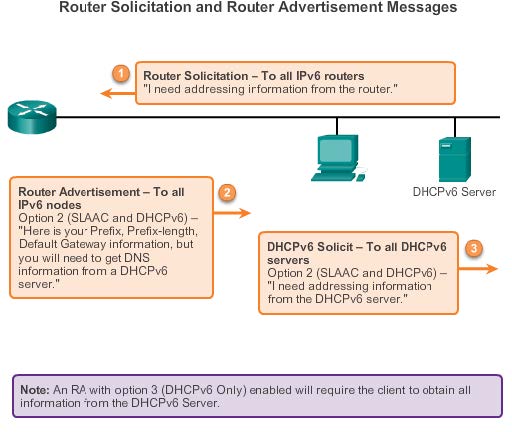 Router Solicitation and Router Advertisement Messages

1

Router Solicitation – To all IPv6 routers
"I need addressing information from the router."

DHCPv6 Server

Router Advertisement – To all IPv6 nodes
Option 2 (SLAAC and DHCPv6) – "Here is your Prefix, Prefix-length, Default Gateway information, but you will need to get DNS information from a DHCPv6 server."

2

DHCPv6 Solicit – To all DHCPv6 servers
Option 2 (SLAAC and DHCPv6) – "I need addressing information from the DHCPv6 server."

3

Note: An RA with option 3 (DHCPv6 Only) enabled will require the client to obtain all information from the DHCPv6 Server.